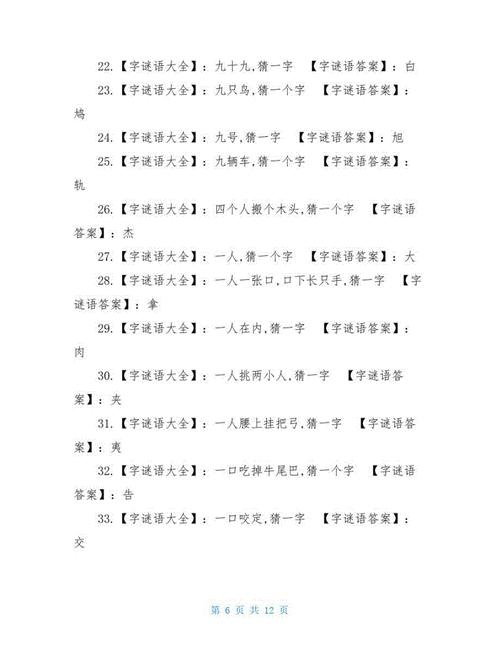 22.【字谜语大全】：九十九,猜一字 【字谜语答案】：白

23.【字谜语大全】：九只鸟,猜一个字 【字谜语答案】：鸠

24.【字谜语大全】：九号,猜一字 【字谜语答案】：旭

25.【字谜语大全】：九辆车,猜一个字 【字谜语答案】：轨

26.【字谜语大全】：四个人搬个木头,猜一个字 【字谜语答案】：杰

27.【字谜语大全】：一人,猜一个字 【字谜语答案】：大

28.【字谜语大全】：一人一张口,口下长只手,猜一字 【字谜语答案】：拿

29.【字谜语大全】：一人在内,猜一字 【字谜语答案】：肉

30.【字谜语大全】：一人挑两小人,猜一字 【字谜语答案】：夹

31.【字谜语大全】：一人腰上挂把弓,猜一字 【字谜语答案】：夷

32.【字谜语大全】：一口吃掉牛尾巴,猜一个字 【字谜语答案】：告

33.【字谜语大全】：一口咬定,猜一字 【字谜语答案】：交

第 6 页 共 12 页